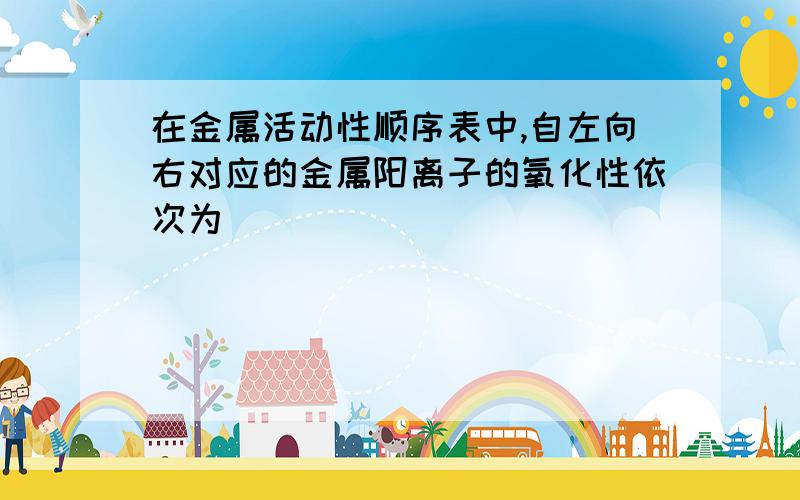 在金属活动性顺序表中,自左向右对应的金属阳离子的氧化性依次为